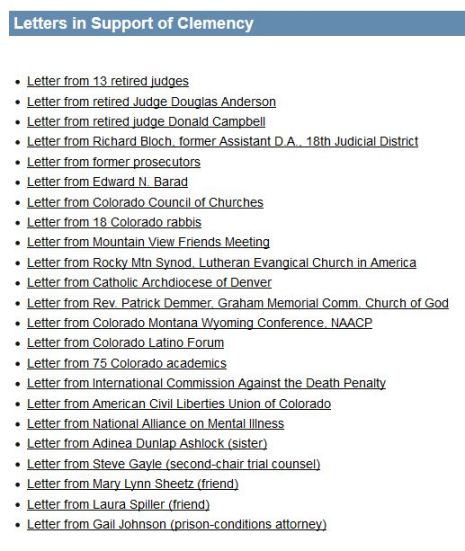 Letters in Support of Clemency

- Letter from 13 retired judges
- Letter from retired Judge Douglas Anderson
- Letter from retired judge Donald Campbell
- Letter from Richard Bloch, former Assistant D.A., 18th Judicial District
- Letter from former prosecutors
- Letter from Edward N. Barad
- Letter from Colorado Council of Churches
- Letter from 18 Colorado rabbis
- Letter from Mountain View Friends Meeting
- Letter from Rocky Mtn Synod, Lutheran Evangical Church in America
- Letter from Catholic Archdiocese of Denver
- Letter from Rev. Patrick Demmer, Graham Memorial Comm. Church of God
- Letter from Colorado Montana Wyoming Conference, NAACP
- Letter from Colorado Latino Forum
- Letter from 75 Colorado academics
- Letter from International Commission Against the Death Penalty
- Letter from American Civil Liberties Union of Colorado
- Letter from National Alliance on Mental Illness
- Letter from Adinea Dunlap Ashlock (sister)
- Letter from Steve Gayle (second-chair trial counsel)
- Letter from Mary Lynn Sheetz (friend)
- Letter from Laura Spiller (friend)
- Letter from Gail Johnson (prison-conditions attorney)